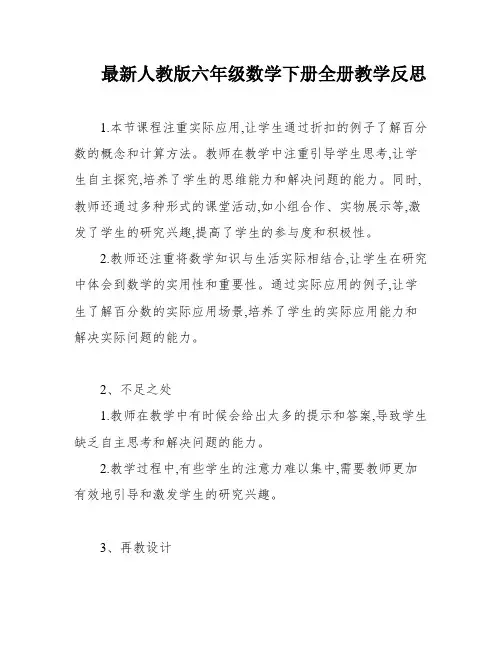 最新人教版六年级数学下册全册教学反思

1.本节课程注重实际应用,让学生通过折扣的例子了解百分数的概念和计算方法。教师在教学中注重引导学生思考,让学生自主探究,培养了学生的思维能力和解决问题的能力。同时,教师还通过多种形式的课堂活动,如小组合作、实物展示等,激发了学生的研究兴趣,提高了学生的参与度和积极性。

2.教师还注重将数学知识与生活实际相结合,让学生在研究中体会到数学的实用性和重要性。通过实际应用的例子,让学生了解百分数的实际应用场景,培养了学生的实际应用能力和解决实际问题的能力。

2、不足之处

1.教师在教学中有时候会给出太多的提示和答案,导致学生缺乏自主思考和解决问题的能力。

2.教学过程中,有些学生的注意力难以集中,需要教师更加有效地引导和激发学生的研究兴趣。

3、再教设计